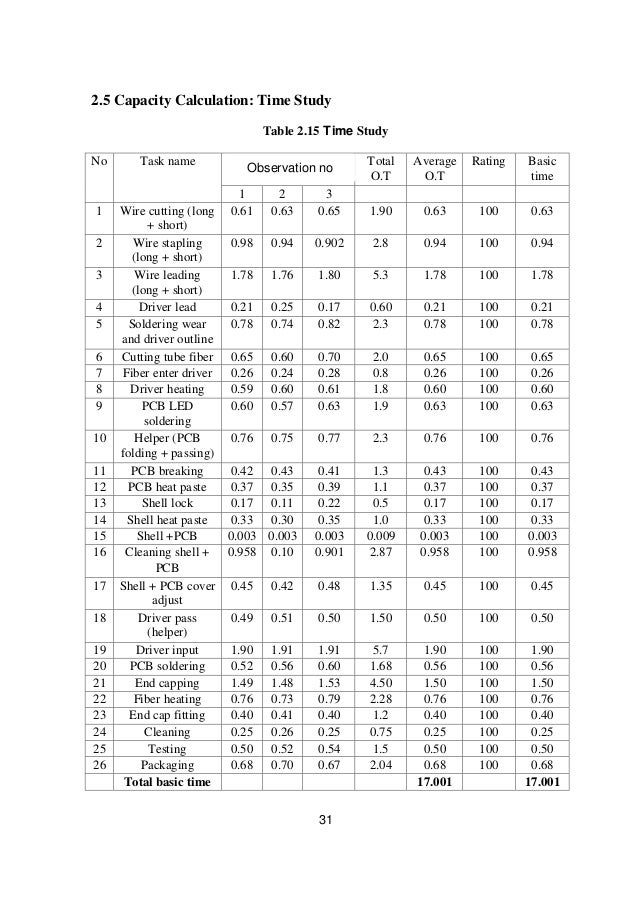 2.5 Capacity Calculation: Time Study

Table 2.15 Time Study

| No | Task name | Observation no | | | Total O.T | Average O.T | Rating | Basic time |
|---|---|---|---|---|---|---|---|---|
| | | 1 | 2 | 3 | | | | |
| 1 | Wire cutting (long + short) | 0.61 | 0.63 | 0.65 | 1.90 | 0.63 | 100 | 0.63 |
| 2 | Wire stapling (long + short) | 0.98 | 0.94 | 0.902 | 2.8 | 0.94 | 100 | 0.94 |
| 3 | Wire leading (long + short) | 1.78 | 1.76 | 1.80 | 5.3 | 1.78 | 100 | 1.78 |
| 4 | Driver lead | 0.21 | 0.25 | 0.17 | 0.60 | 0.21 | 100 | 0.21 |
| 5 | Soldering wear and driver outline | 0.78 | 0.74 | 0.82 | 2.3 | 0.78 | 100 | 0.78 |
| 6 | Cutting tube fiber | 0.65 | 0.60 | 0.70 | 2.0 | 0.65 | 100 | 0.65 |
| 7 | Fiber enter driver | 0.26 | 0.24 | 0.28 | 0.8 | 0.26 | 100 | 0.26 |
| 8 | Driver heating | 0.59 | 0.60 | 0.61 | 1.8 | 0.60 | 100 | 0.60 |
| 9 | PCB LED soldering | 0.60 | 0.57 | 0.63 | 1.9 | 0.63 | 100 | 0.63 |
| 10 | Helper (PCB folding + passing) | 0.76 | 0.75 | 0.77 | 2.3 | 0.76 | 100 | 0.76 |
| 11 | PCB breaking | 0.42 | 0.43 | 0.41 | 1.3 | 0.43 | 100 | 0.43 |
| 12 | PCB heat paste | 0.37 | 0.35 | 0.39 | 1.1 | 0.37 | 100 | 0.37 |
| 13 | Shell lock | 0.17 | 0.11 | 0.22 | 0.5 | 0.17 | 100 | 0.17 |
| 14 | Shell heat paste | 0.33 | 0.30 | 0.35 | 1.0 | 0.33 | 100 | 0.33 |
| 15 | Shell +PCB | 0.003 | 0.003 | 0.003 | 0.009 | 0.003 | 100 | 0.003 |
| 16 | Cleaning shell + PCB | 0.958 | 0.10 | 0.901 | 2.87 | 0.958 | 100 | 0.958 |
| 17 | Shell + PCB cover adjust | 0.45 | 0.42 | 0.48 | 1.35 | 0.45 | 100 | 0.45 |
| 18 | Driver pass (helper) | 0.49 | 0.51 | 0.50 | 1.50 | 0.50 | 100 | 0.50 |
| 19 | Driver input | 1.90 | 1.91 | 1.91 | 5.7 | 1.90 | 100 | 1.90 |
| 20 | PCB soldering | 0.52 | 0.56 | 0.60 | 1.68 | 0.56 | 100 | 0.56 |
| 21 | End capping | 1.49 | 1.48 | 1.53 | 4.50 | 1.50 | 100 | 1.50 |
| 22 | Fiber heating | 0.76 | 0.73 | 0.79 | 2.28 | 0.76 | 100 | 0.76 |
| 23 | End cap fitting | 0.40 | 0.41 | 0.40 | 1.2 | 0.40 | 100 | 0.40 |
| 24 | Cleaning | 0.25 | 0.26 | 0.25 | 0.75 | 0.25 | 100 | 0.25 |
| 25 | Testing | 0.50 | 0.52 | 0.54 | 1.5 | 0.50 | 100 | 0.50 |
| 26 | Packaging | 0.68 | 0.70 | 0.67 | 2.04 | 0.68 | 100 | 0.68 |
| | Total basic time | | | | | 17.001 | | 17.001 |

31